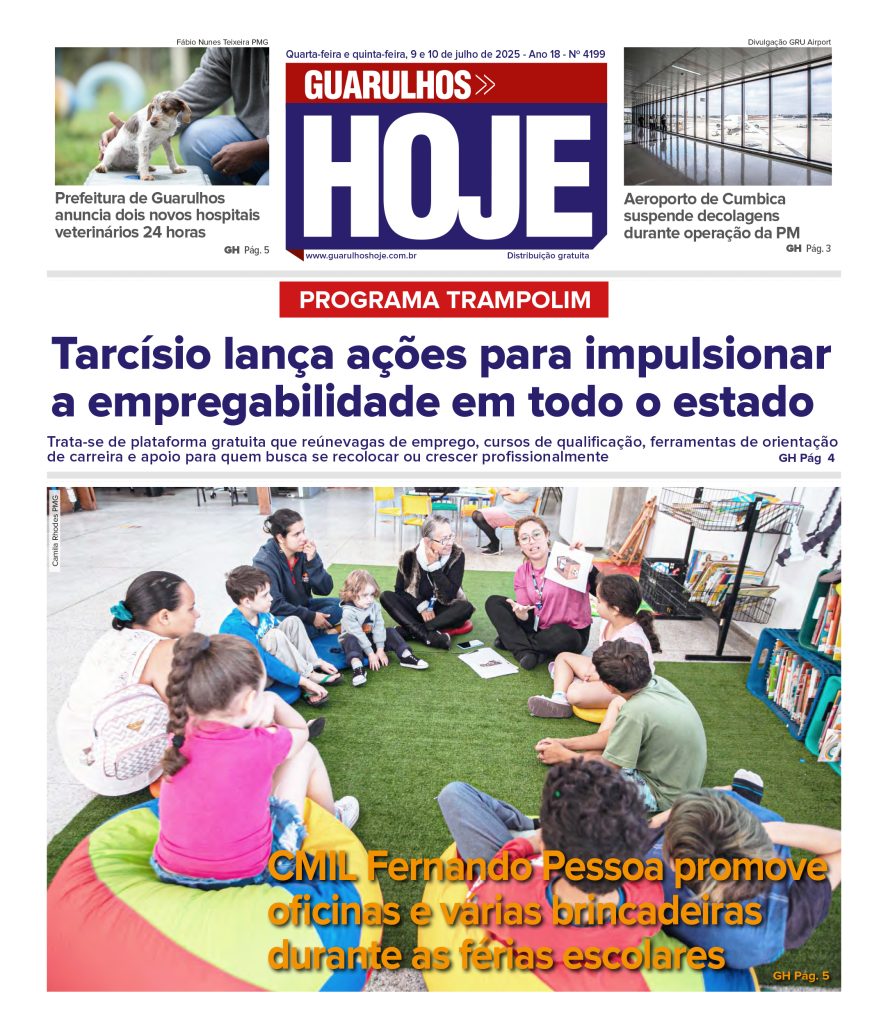 Fábio Nunes Teixeira PMG

Prefeitura de Guarulhos anuncia dois novos hospitais veterinários 24 horas

GH Pág. 5

Quarta-feira e quinta-feira, 9 e 10 de julho de 2025 - Ano 18 - Nº 4199

GUARULHOS HOJE

www.guarulhoshoje.com.br

Distribuição gratuita

Divulgação GRU Airport

Aeroporto de Cumbica suspende decolagens durante operação da PM

GH Pág. 3

PROGRAMA TRAMPOLIM

Tarcísio lança ações para impulsionar a empregabilidade em todo o estado

Trata-se de plataforma gratuita que reúnevagas de emprego, cursos de qualificação, ferramentas de orientação de carreira e apoio para quem busca se recolocar ou crescer profissionalmente GH Pág 4

Camila Rhodes PMG

CMIL Fernando Pessoa promove oficinas e várias brincadeiras durante as férias escolares

GH Pág. 5